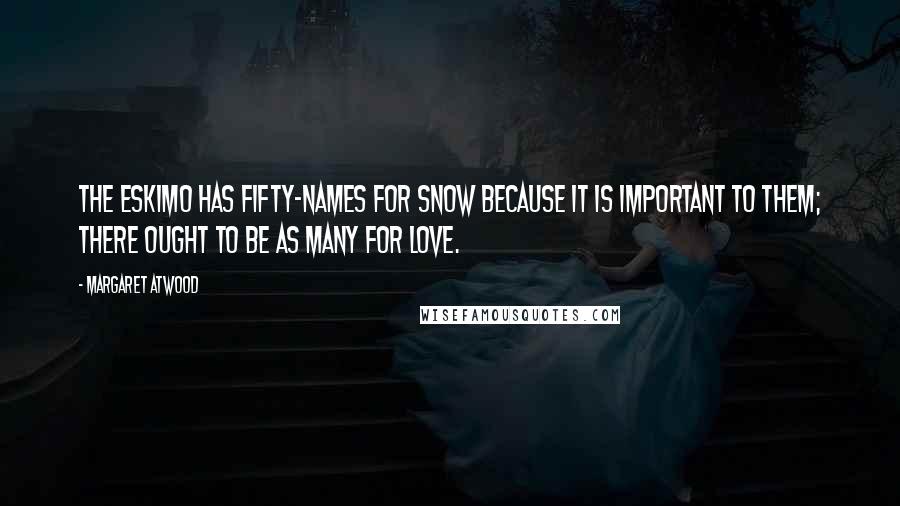 THE ESKIMO HAS FIFTY-NAMES FOR SNOW BECAUSE IT IS IMPORTANT TO THEM; THERE OUGHT TO BE AS MANY FOR LOVE.

- MARGARET ATWOOD

WISEFAMOUSQUOTES.COM